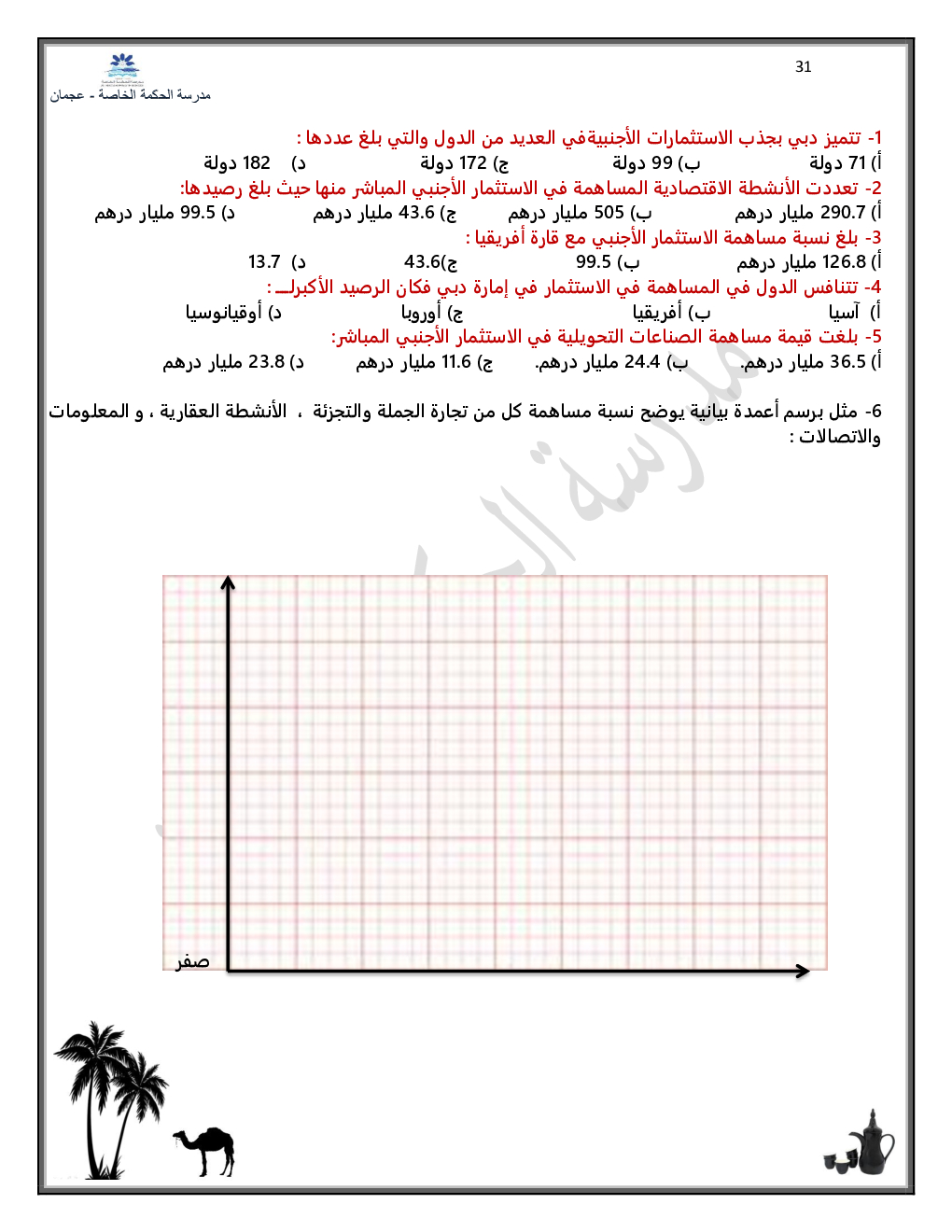 31

مدرسة الحكمة الخاصة - عجمان

1- تتميز دبي بجذب الاستثمارات الأجنبيةفي العديد من الدول والتي بلغ عددها :
أ) 71 دولة ب) 99 دولة ج) 172 دولة د) 182 دولة
2- تعددت الأنشطة الاقتصادية المساهمة في الاستثمار الأجنبي المباشر منها حيث بلغ رصيدها:
أ) 290.7 مليار درهم ب) 505 مليار درهم ج) 43.6 مليار درهم د) 99.5 مليار درهم
3- بلغ نسبة مساهمة الاستثمار الأجنبي مع قارة أفريقيا :
أ) 126.8 مليار درهم ب) 99.5 ج)43.6 د) 13.7
4- تتنافس الدول في المساهمة في الاستثمار في إمارة دبي فكان الرصيد الأكبرلـــ :
أ) آسيا ب) أفريقيا ج) أوروبا د) أوقيانوسيا
5- بلغت قيمة مساهمة الصناعات التحويلية في الاستثمار الأجنبي المباشر:
أ) 36.5 مليار درهم. ب) 24.4 مليار درهم. ج) 11.6 مليار درهم د) 23.8 مليار درهم

6- مثل برسم أعمدة بيانية يوضح نسبة مساهمة كل من تجارة الجملة والتجزئة ، الأنشطة العقارية ، و المعلومات والاتصالات :

صفر